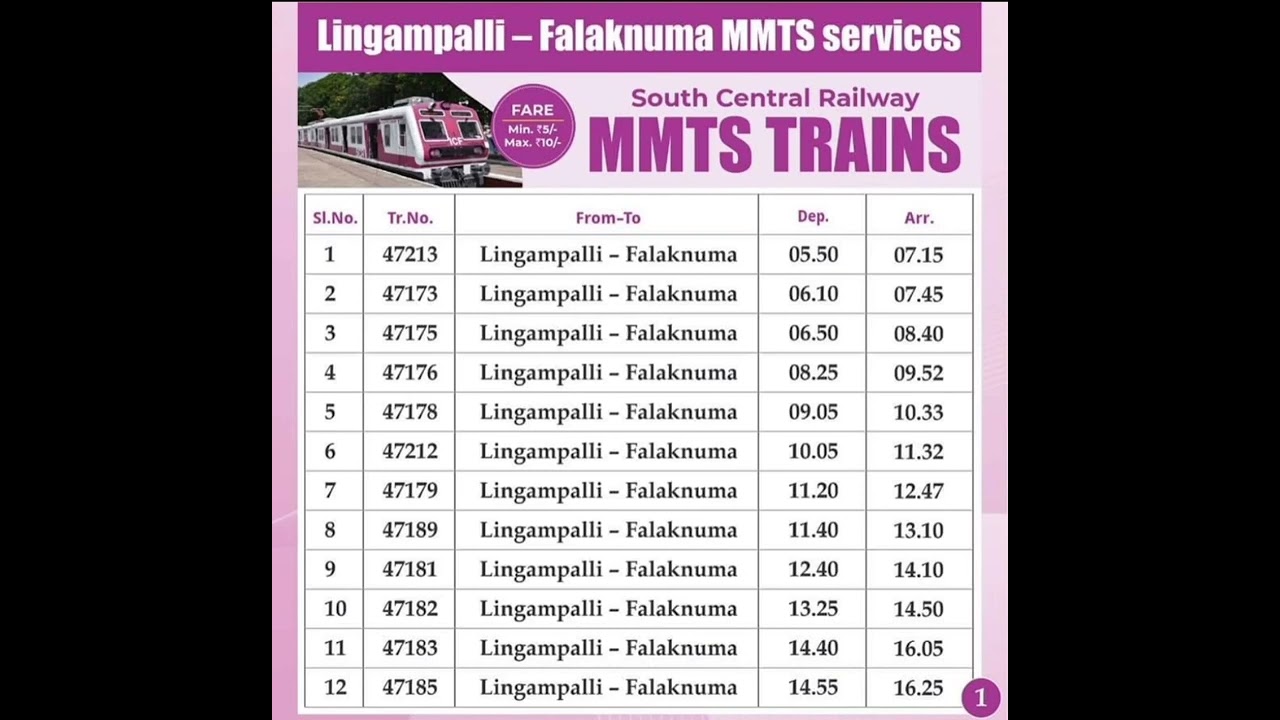 Lingampalli – Falaknuma MMTS services

ICF

FARE
Min. ₹5/-
Max. ₹10/-

South Central Railway
MMTS TRAINS

| Sl.No. | Tr.No. | From–To | Dep. | Arr. |
|---|---|---|---|---|
| 1 | 47213 | Lingampalli – Falaknuma | 05.50 | 07.15 |
| 2 | 47173 | Lingampalli – Falaknuma | 06.10 | 07.45 |
| 3 | 47175 | Lingampalli – Falaknuma | 06.50 | 08.40 |
| 4 | 47176 | Lingampalli – Falaknuma | 08.25 | 09.52 |
| 5 | 47178 | Lingampalli – Falaknuma | 09.05 | 10.33 |
| 6 | 47212 | Lingampalli – Falaknuma | 10.05 | 11.32 |
| 7 | 47179 | Lingampalli – Falaknuma | 11.20 | 12.47 |
| 8 | 47189 | Lingampalli – Falaknuma | 11.40 | 13.10 |
| 9 | 47181 | Lingampalli – Falaknuma | 12.40 | 14.10 |
| 10 | 47182 | Lingampalli – Falaknuma | 13.25 | 14.50 |
| 11 | 47183 | Lingampalli – Falaknuma | 14.40 | 16.05 |
| 12 | 47185 | Lingampalli – Falaknuma | 14.55 | 16.25 |

1